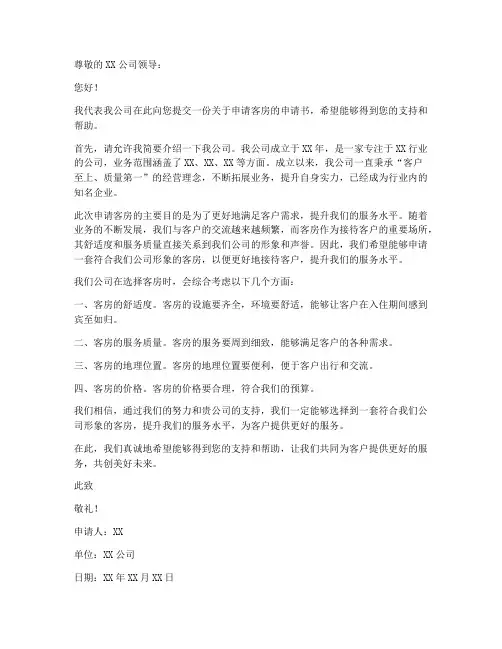 尊敬的 XX 公司领导：

您好！

我代表我公司在此向您提交一份关于申请客房的申请书，希望能够得到您的支持和帮助。

首先，请允许我简要介绍一下我公司。我公司成立于 XX 年，是一家专注于 XX 行业的公司，业务范围涵盖了 XX、XX、XX 等方面。成立以来，我公司一直秉承“客户至上、质量第一”的经营理念，不断拓展业务，提升自身实力，已经成为行业内的知名企业。

此次申请客房的主要目的是为了更好地满足客户需求，提升我们的服务水平。随着业务的不断发展，我们与客户的交流越来越频繁，而客房作为接待客户的重要场所，其舒适度和服务质量直接关系到我们公司的形象和声誉。因此，我们希望能够申请一套符合我们公司形象的客房，以便更好地接待客户，提升我们的服务水平。

我们公司在选择客房时，会综合考虑以下几个方面：

一、客房的舒适度。客房的设施要齐全，环境要舒适，能够让客户在入住期间感到宾至如归。

二、客房的服务质量。客房的服务要周到细致，能够满足客户的各种需求。

三、客房的地理位置。客房的地理位置要便利，便于客户出行和交流。

四、客房的价格。客房的价格要合理，符合我们的预算。

我们相信，通过我们的努力和贵公司的支持，我们一定能够选择到一套符合我们公司形象的客房，提升我们的服务水平，为客户提供更好的服务。

在此，我们真诚地希望能够得到您的支持和帮助，让我们共同为客户提供更好的服务，共创美好未来。

此致

敬礼！

申请人：XX

单位：XX 公司

日期：XX 年 XX 月 XX 日